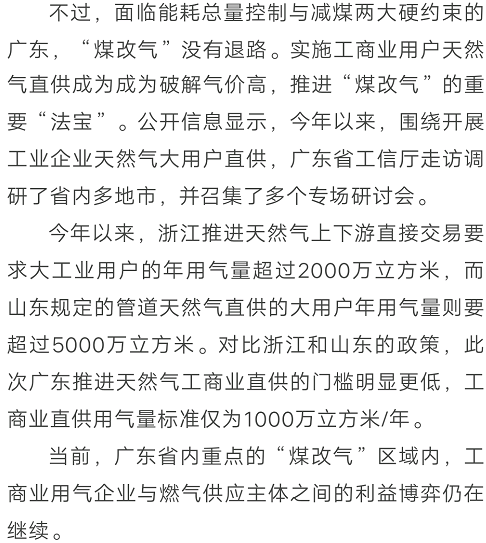 不过，面临能耗总量控制与减煤两大硬约束的广东，“煤改气”没有退路。实施工商业用户天然气直供成为成为破解气价高，推进“煤改气”的重要“法宝”。公开信息显示，今年以来，围绕开展工业企业天然气大用户直供，广东省工信厅走访调研了省内多地市，并召集了多个专场研讨会。

今年以来，浙江推进天然气上下游直接交易要求大工业用户的年用气量超过2000万立方米，而山东规定的管道天然气直供的大用户年用气量则要超过5000万立方米。对比浙江和山东的政策，此次广东推进天然气工商业直供的门槛明显更低，工商业直供用气量标准仅为1000万立方米/年。

当前，广东省内重点的“煤改气”区域内，工商业用气企业与燃气供应主体之间的利益博弈仍在继续。